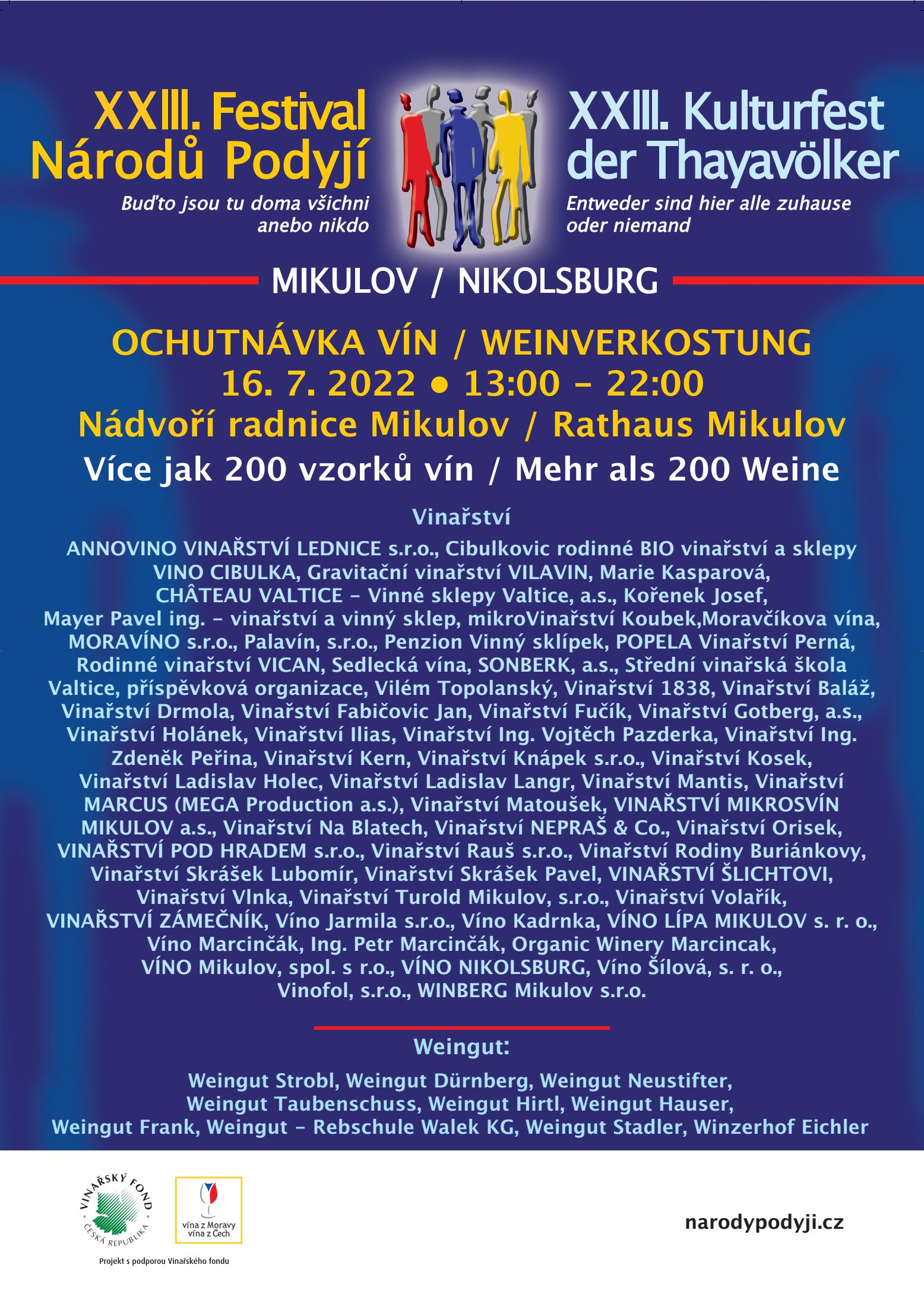 XXIII. Festival Národů Podyjí

Buďto jsou tu doma všichni anebo nikdo

XXIII. Kulturfest der Thayavölker

Entweder sind hier alle zuhause oder niemand

MIKULOV / NIKOLSBURG

OCHUTNÁVKA VÍN / WEINVERKOSTUNG
16. 7. 2022 • 13:00 – 22:00
Nádvoří radnice Mikulov / Rathaus Mikulov
Více jak 200 vzorků vín / Mehr als 200 Weine

Vinařství

ANNOVINO VINAŘSTVÍ LEDNICE s.r.o., Cibulkovic rodinné BIO vinařství a sklepy VINO CIBULKA, Gravitační vinařství VILAVIN, Marie Kasparová, CHÂTEAU VALTICE – Vinné sklepy Valtice, a.s., Kořenek Josef, Mayer Pavel ing. – vinařství a vinný sklep, mikroVinařství Koubek,Moravčíkova vína, MORAVÍNO s.r.o., Palavín, s.r.o., Penzion Vinný sklípek, POPELA Vinařství Perná, Rodinné vinařství VICAN, Sedlecká vína, SONBERK, a.s., Střední vinařská škola Valtice, příspěvková organizace, Vilém Topolanský, Vinařství 1838, Vinařství Baláž, Vinařství Drmola, Vinařství Fabičovic Jan, Vinařství Fučík, Vinařství Gotberg, a.s., Vinařství Holánek, Vinařství Ilias, Vinařství Ing. Vojtěch Pazderka, Vinařství Ing. Zdeněk Peřina, Vinařství Kern, Vinařství Knápek s.r.o., Vinařství Kosek, Vinařství Ladislav Holec, Vinařství Ladislav Langr, Vinařství Mantis, Vinařství MARCUS (MEGA Production a.s.), Vinařství Matoušek, VINAŘSTVÍ MIKROSVÍN MIKULOV a.s., Vinařství Na Blatech, Vinařství NEPRAŠ & Co., Vinařství Orisek, VINAŘSTVÍ POD HRADEM s.r.o., Vinařství Rauš s.r.o., Vinařství Rodiny Buriánkovy, Vinařství Skrášek Lubomír, Vinařství Skrášek Pavel, VINAŘSTVÍ ŠLICHTOVI, Vinařství Vlnka, Vinařství Turold Mikulov, s.r.o., Vinařství Volařík, VINAŘSTVÍ ZÁMEČNÍK, Víno Jarmila s.r.o., Víno Kadrnka, VÍNO LÍPA MIKULOV s. r. o., Víno Marcinčák, Ing. Petr Marcinčák, Organic Winery Marcincak, VÍNO Mikulov, spol. s r.o., VÍNO NIKOLSBURG, Víno Šílová, s. r. o., Vinofol, s.r.o., WINBERG Mikulov s.r.o.

Weingut:

Weingut Strobl, Weingut Dürnberg, Weingut Neustifter, Weingut Taubenschuss, Weingut Hirtl, Weingut Hauser, Weingut Frank, Weingut – Rebschule Walek KG, Weingut Stadler, Winzerhof Eichler

VINAŘSKÝ FOND ČESKÁ REPUBLIKA

vína z Moravy vína z Čech

Projekt s podporou Vinařského fondu

narodypodyji.cz